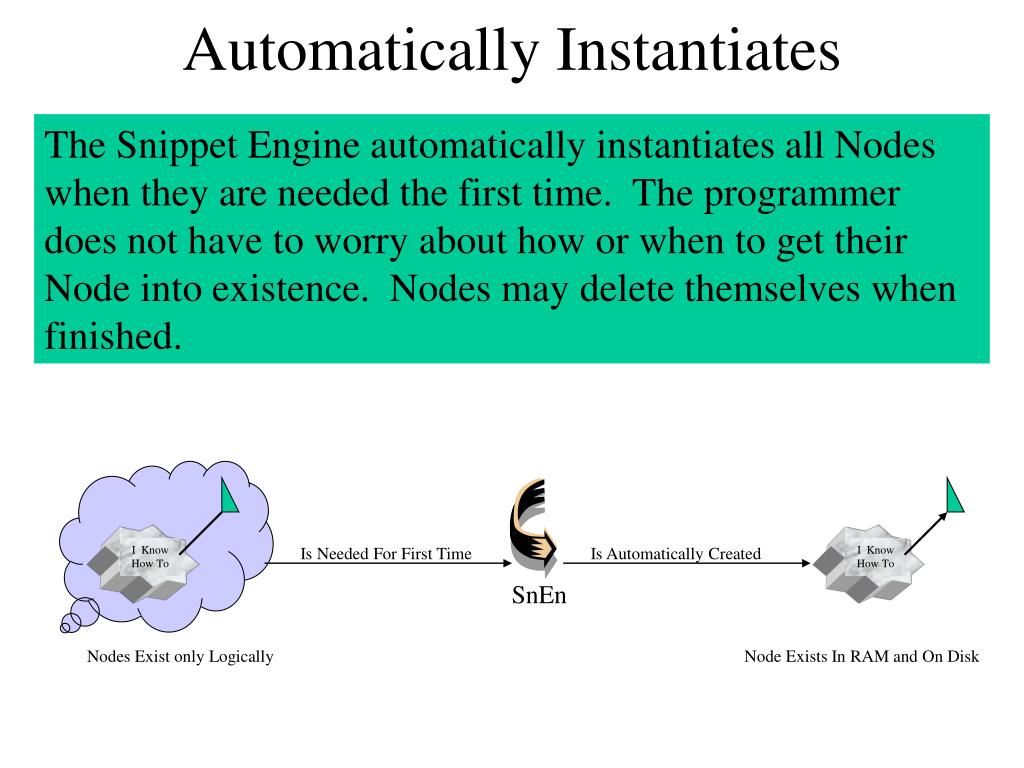 Automatically Instantiates

The Snippet Engine automatically instantiates all Nodes when they are needed the first time. The programmer does not have to worry about how or when to get their Node into existence. Nodes may delete themselves when finished.

I Know How To

Is Needed For First Time

SnEn

Is Automatically Created

I Know How To

Nodes Exist only Logically

Node Exists In RAM and On Disk